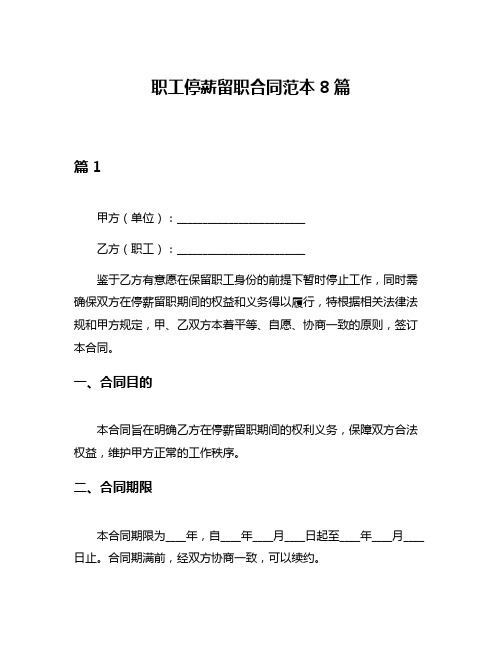 职工停薪留职合同范本 8 篇

篇 1

甲方（单位）：______________________

乙方（职工）：______________________

鉴于乙方有意愿在保留职工身份的前提下暂时停止工作，同时需确保双方在停薪留职期间的权益和义务得以履行，特根据相关法律法规和甲方规定，甲、乙双方本着平等、自愿、协商一致的原则，签订本合同。

一、合同目的

本合同旨在明确乙方在停薪留职期间的权利义务，保障双方合法权益，维护甲方正常的工作秩序。

二、合同期限

本合同期限为____年，自____年____月____日起至____年____月____日止。合同期满前，经双方协商一致，可以续约。